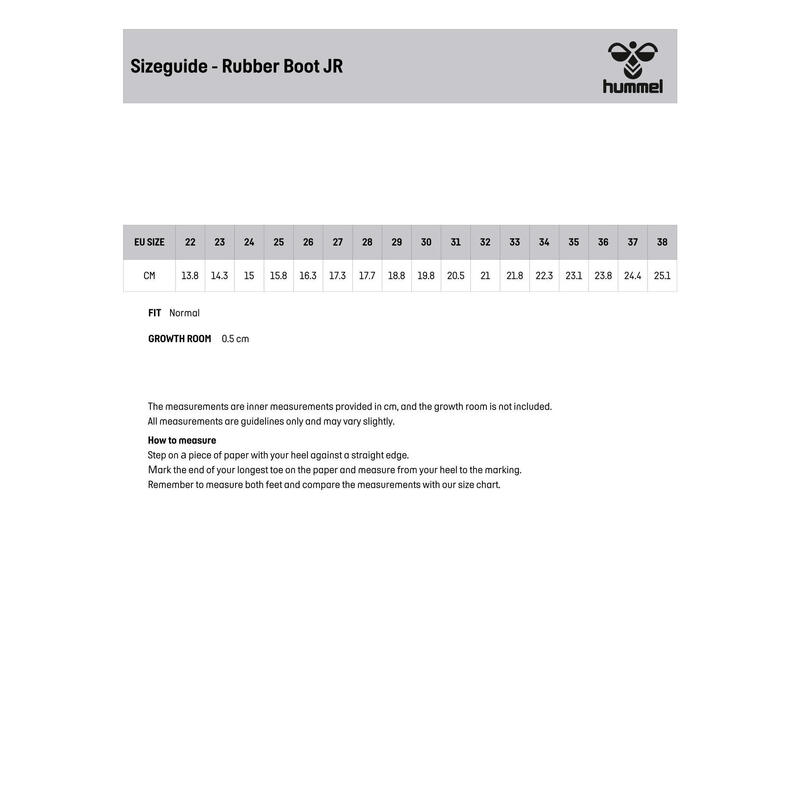 Sizeguide - Rubber Boot JR

hummel

| EU SIZE | 22 | 23 | 24 | 25 | 26 | 27 | 28 | 29 | 30 | 31 | 32 | 33 | 34 | 35 | 36 | 37 | 38 |
|---|---|---|---|---|---|---|---|---|---|---|---|---|---|---|---|---|---|
| CM | 13.8 | 14.3 | 15 | 15.8 | 16.3 | 17.3 | 17.7 | 18.8 | 19.8 | 20.5 | 21 | 21.8 | 22.3 | 23.1 | 23.8 | 24.4 | 25.1 |

FIT Normal

GROWTH ROOM 0.5 cm

The measurements are inner measurements provided in cm, and the growth room is not included.
All measurements are guidelines only and may vary slightly.

How to measure
Step on a piece of paper with your heel against a straight edge.
Mark the end of your longest toe on the paper and measure from your heel to the marking.
Remember to measure both feet and compare the measurements with our size chart.